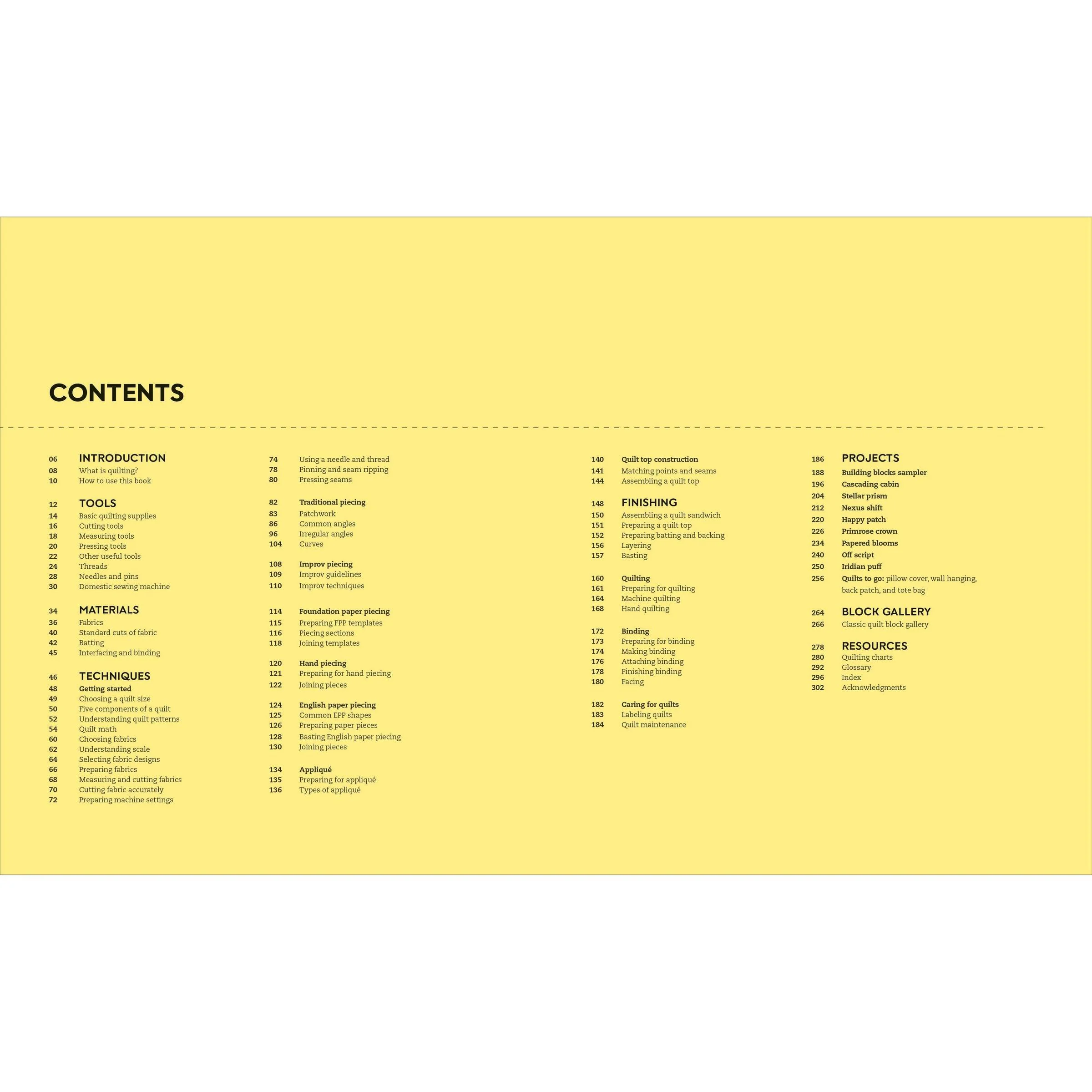 CONTENTS

06 INTRODUCTION
08 What is quilting?
10 How to use this book

12 TOOLS
14 Basic quilting supplies
16 Cutting tools
18 Measuring tools
20 Pressing tools
22 Other useful tools
24 Threads
28 Needles and pins
30 Domestic sewing machine

34 MATERIALS
36 Fabrics
40 Standard cuts of fabric
42 Batting
45 Interfacing and binding

46 TECHNIQUES
48 Getting started
49 Choosing a quilt size
50 Five components of a quilt
52 Understanding quilt patterns
54 Quilt math
60 Choosing fabrics
62 Understanding scale
64 Selecting fabric designs
66 Preparing fabrics
68 Measuring and cutting fabrics
70 Cutting fabric accurately
72 Preparing machine settings

74 Using a needle and thread
78 Pinning and seam ripping
80 Pressing seams

82 Traditional piecing
83 Patchwork
86 Common angles
96 Irregular angles
104 Curves

108 Improv piecing
109 Improv guidelines
110 Improv techniques

114 Foundation paper piecing
115 Preparing FPP templates
116 Piecing sections
118 Joining templates

120 Hand piecing
121 Preparing for hand piecing
122 Joining pieces

124 English paper piecing
125 Common EPP shapes
126 Preparing paper pieces
128 Basting English paper piecing
130 Joining pieces

134 Appliqué
135 Preparing for appliqué
136 Types of appliqué

140 Quilt top construction
141 Matching points and seams
144 Assembling a quilt top

148 FINISHING
150 Assembling a quilt sandwich
151 Preparing a quilt top
152 Preparing batting and backing
156 Layering
157 Basting

160 Quilting
161 Preparing for quilting
164 Machine quilting
168 Hand quilting

172 Binding
173 Preparing for binding
174 Making binding
176 Attaching binding
178 Finishing binding
180 Facing

182 Caring for quilts
183 Labeling quilts
184 Quilt maintenance

186 PROJECTS
188 Building blocks sampler
196 Cascading cabin
204 Stellar prism
212 Nexus shift
220 Happy patch
226 Primrose crown
234 Papered blooms
240 Off script
250 Iridian puff
256 Quilts to go: pillow cover, wall hanging, back patch, and tote bag

264 BLOCK GALLERY
266 Classic quilt block gallery

278 RESOURCES
280 Quilting charts
292 Glossary
296 Index
302 Acknowledgments